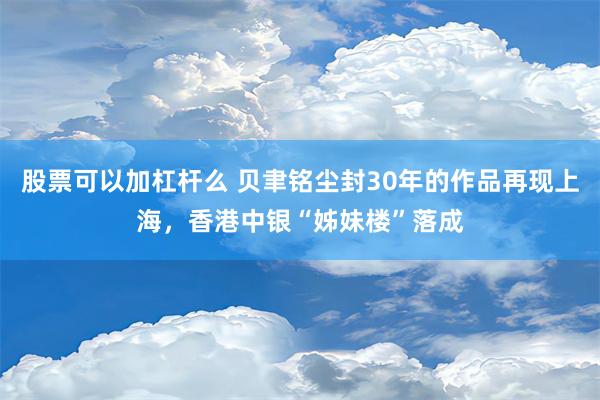 股票可以加杠杆么 贝聿铭尘封30年的作品再现上海，香港中银“姊妹楼”落成